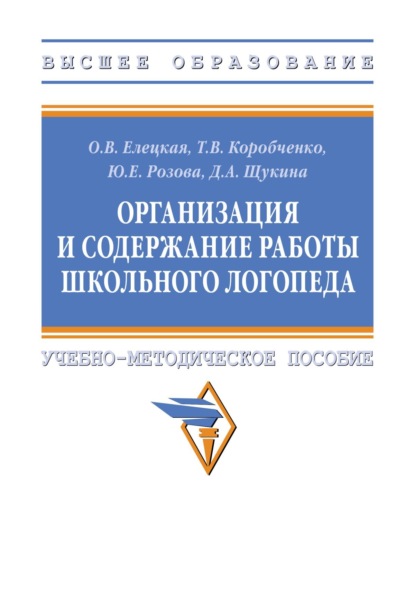 ВЫСШЕЕ ОБРАЗОВАНИЕ

О.В. Елецкая, Т.В. Коробченко, Ю.Е. Розова, Д.А. Щукина

ОРГАНИЗАЦИЯ И СОДЕРЖАНИЕ РАБОТЫ ШКОЛЬНОГО ЛОГОПЕДА

УЧЕБНО-МЕТОДИЧЕСКОЕ ПОСОБИЕ